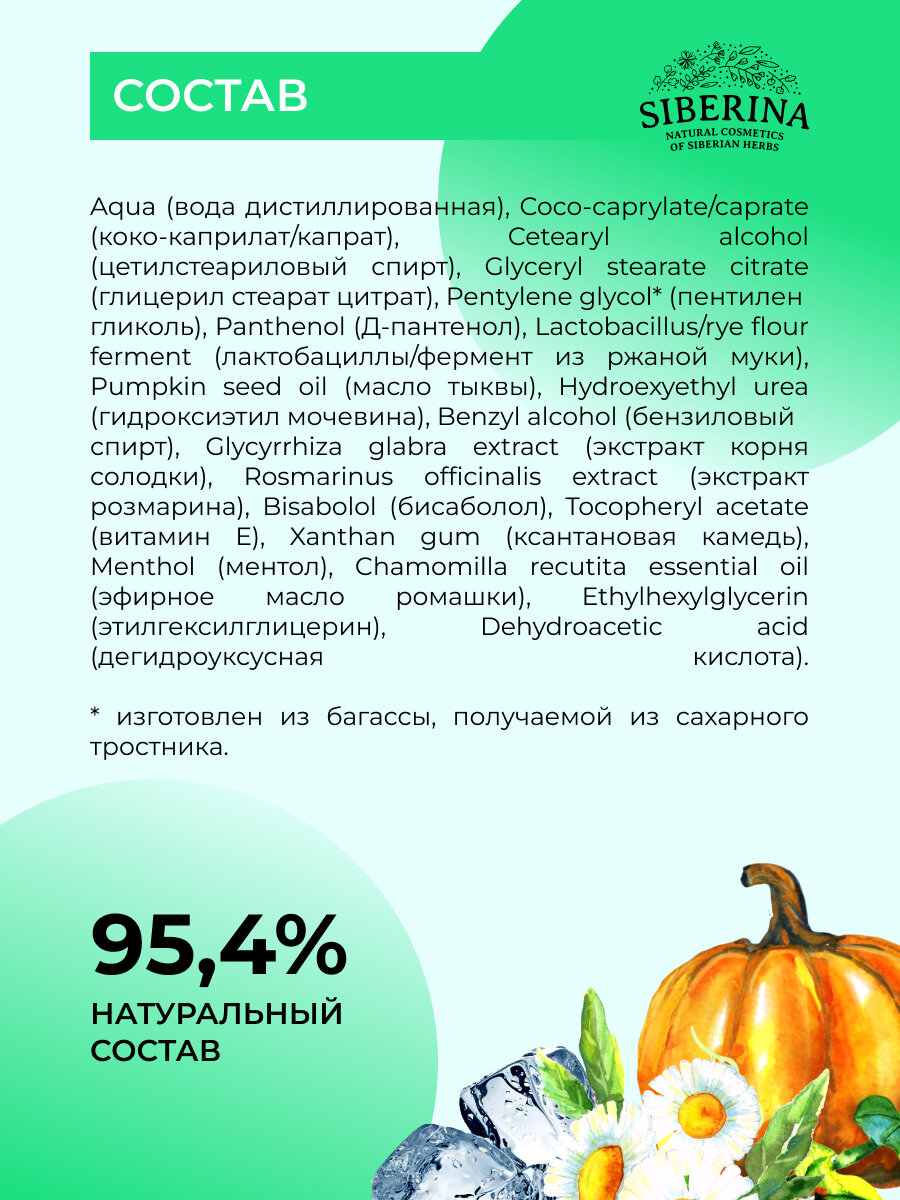 СОСТАВ

SIBERINA
NATURAL COSMETICS OF SIBERIAN HERBS

Aqua (вода дистиллированная), Coco-caprylate/caprate (коко-каприлат/капрат), Cetearyl alcohol (цетилстеариловый спирт), Glyceryl stearate citrate (глицерил стеарат цитрат), Pentylene glycol* (пентилен гликоль), Panthenol (Д-пантенол), Lactobacillus/rye flour ferment (лактобациллы/фермент из ржаной муки), Pumpkin seed oil (масло тыквы), Hydroexyethyl urea (гидроксиэтил мочевина), Benzyl alcohol (бензиловый спирт), Glycyrrhiza glabra extract (экстракт корня солодки), Rosmarinus officinalis extract (экстракт розмарина), Bisabolol (бисаболол), Tocopheryl acetate (витамин Е), Xanthan gum (ксантановая камедь), Menthol (ментол), Chamomilla recutita essential oil (эфирное масло ромашки), Ethylhexylglycerin (этилгексилглицерин), Dehydroacetic acid (дегидроуксусная кислота).

* изготовлен из багассы, получаемой из сахарного тростника.

95,4%
НАТУРАЛЬНЫЙ СОСТАВ